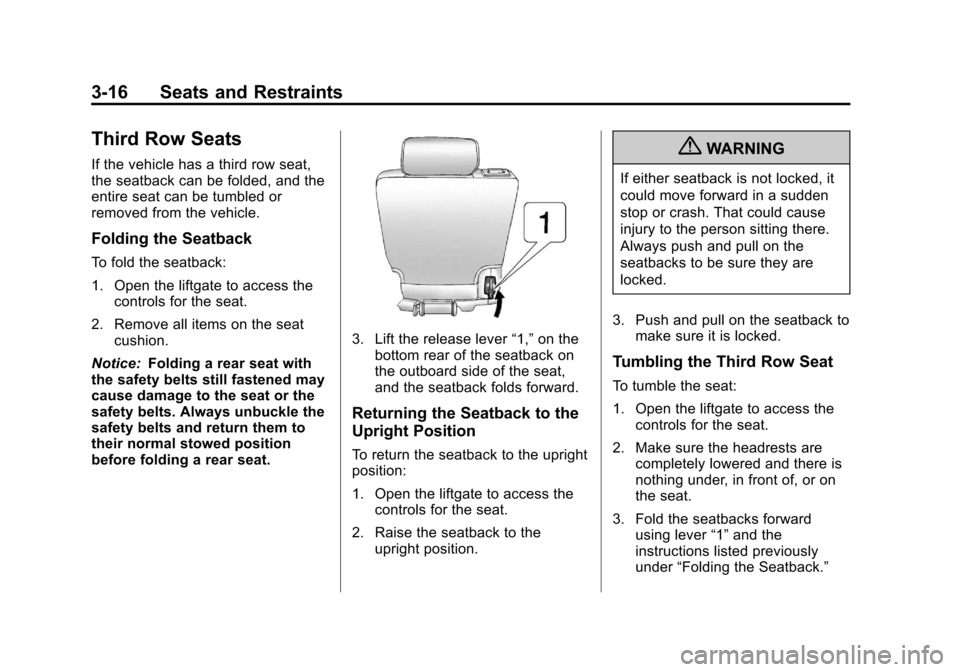 3-16 Seats and Restraints

Third Row Seats

If the vehicle has a third row seat, the seatback can be folded, and the entire seat can be tumbled or removed from the vehicle.

Folding the Seatback

To fold the seatback:

1. Open the liftgate to access the controls for the seat.

2. Remove all items on the seat cushion.

Notice: Folding a rear seat with the safety belts still fastened may cause damage to the seat or the safety belts. Always unbuckle the safety belts and return them to their normal stowed position before folding a rear seat.

1

3. Lift the release lever “1,” on the bottom rear of the seatback on the outboard side of the seat, and the seatback folds forward.

Returning the Seatback to the Upright Position

To return the seatback to the upright position:

1. Open the liftgate to access the controls for the seat.

2. Raise the seatback to the upright position.

WARNING

If either seatback is not locked, it could move forward in a sudden stop or crash. That could cause injury to the person sitting there. Always push and pull on the seatbacks to be sure they are locked.

3. Push and pull on the seatback to make sure it is locked.

Tumbling the Third Row Seat

To tumble the seat:

1. Open the liftgate to access the controls for the seat.

2. Make sure the headrests are completely lowered and there is nothing under, in front of, or on the seat.

3. Fold the seatbacks forward using lever “1” and the instructions listed previously under “Folding the Seatback.”

carmanualsonline.info